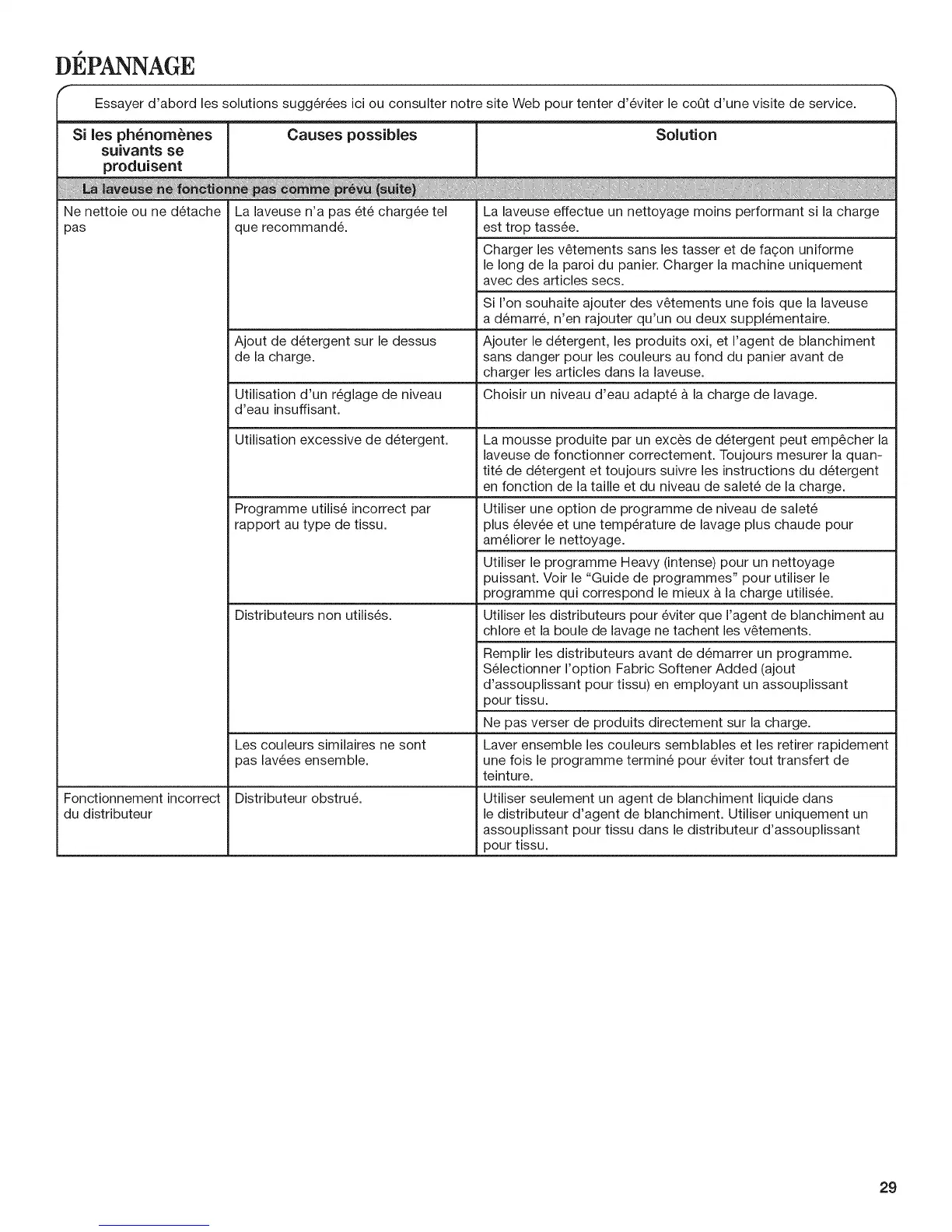 DÉPANNAGE

Essayer d'abord les solutions suggérées ici ou consulter notre site Web pour tenter d'éviter le coût d'une visite de service.

| Si les phénomènes suivants se produisent | Causes possibles | Solution |
|---|---|---|
| La laveuse ne fonctionne pas comme prévu (suite) | | |
| Ne nettoie ou ne détache pas | La laveuse n'a pas été chargée tel que recommandé. | La laveuse effectue un nettoyage moins performant si la charge est trop tassée. |
| | | Charger les vêtements sans les tasser et de façon uniforme le long de la paroi du panier. Charger la machine uniquement avec des articles secs. |
| | | Si l'on souhaite ajouter des vêtements une fois que la laveuse a démarré, n'en rajouter qu'un ou deux supplémentaire. |
| | Ajout de détergent sur le dessus de la charge. | Ajouter le détergent, les produits oxi, et l'agent de blanchiment sans danger pour les couleurs au fond du panier avant de charger les articles dans la laveuse. |
| | Utilisation d'un réglage de niveau d'eau insuffisant. | Choisir un niveau d'eau adapté à la charge de lavage. |
| | Utilisation excessive de détergent. | La mousse produite par un excès de détergent peut empêcher la laveuse de fonctionner correctement. Toujours mesurer la quantité de détergent et toujours suivre les instructions du détergent en fonction de la taille et du niveau de saleté de la charge. |
| | Programme utilisé incorrect par rapport au type de tissu. | Utiliser une option de programme de niveau de saleté plus élevée et une température de lavage plus chaude pour améliorer le nettoyage. |
| | | Utiliser le programme Heavy (intense) pour un nettoyage puissant. Voir le "Guide de programmes" pour utiliser le programme qui correspond le mieux à la charge utilisée. |
| | Distributeurs non utilisés. | Utiliser les distributeurs pour éviter que l'agent de blanchiment au chlore et la boule de lavage ne tachent les vêtements. |
| | | Remplir les distributeurs avant de démarrer un programme. Sélectionner l'option Fabric Softener Added (ajout d'assouplissant pour tissu) en employant un assouplissant pour tissu. |
| | | Ne pas verser de produits directement sur la charge. |
| | Les couleurs similaires ne sont pas lavées ensemble. | Laver ensemble les couleurs semblables et les retirer rapidement une fois le programme terminé pour éviter tout transfert de teinture. |
| Fonctionnement incorrect du distributeur | Distributeur obstrué. | Utiliser seulement un agent de blanchiment liquide dans le distributeur d'agent de blanchiment. Utiliser uniquement un assouplissant pour tissu dans le distributeur d'assouplissant pour tissu. |

29